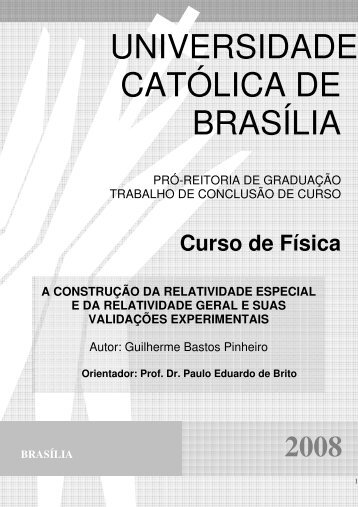 UNIVERSIDADE CATÓLICA DE BRASÍLIA

PRÓ-REITORIA DE GRADUAÇÃO
TRABALHO DE CONCLUSÃO DE CURSO

Curso de Física

A CONSTRUÇÃO DA RELATIVIDADE ESPECIAL E DA RELATIVIDADE GERAL E SUAS VALIDAÇÕES EXPERIMENTAIS

Autor: Guilherme Bastos Pinheiro

Orientador: Prof. Dr. Paulo Eduardo de Brito

BRASÍLIA

2008

1